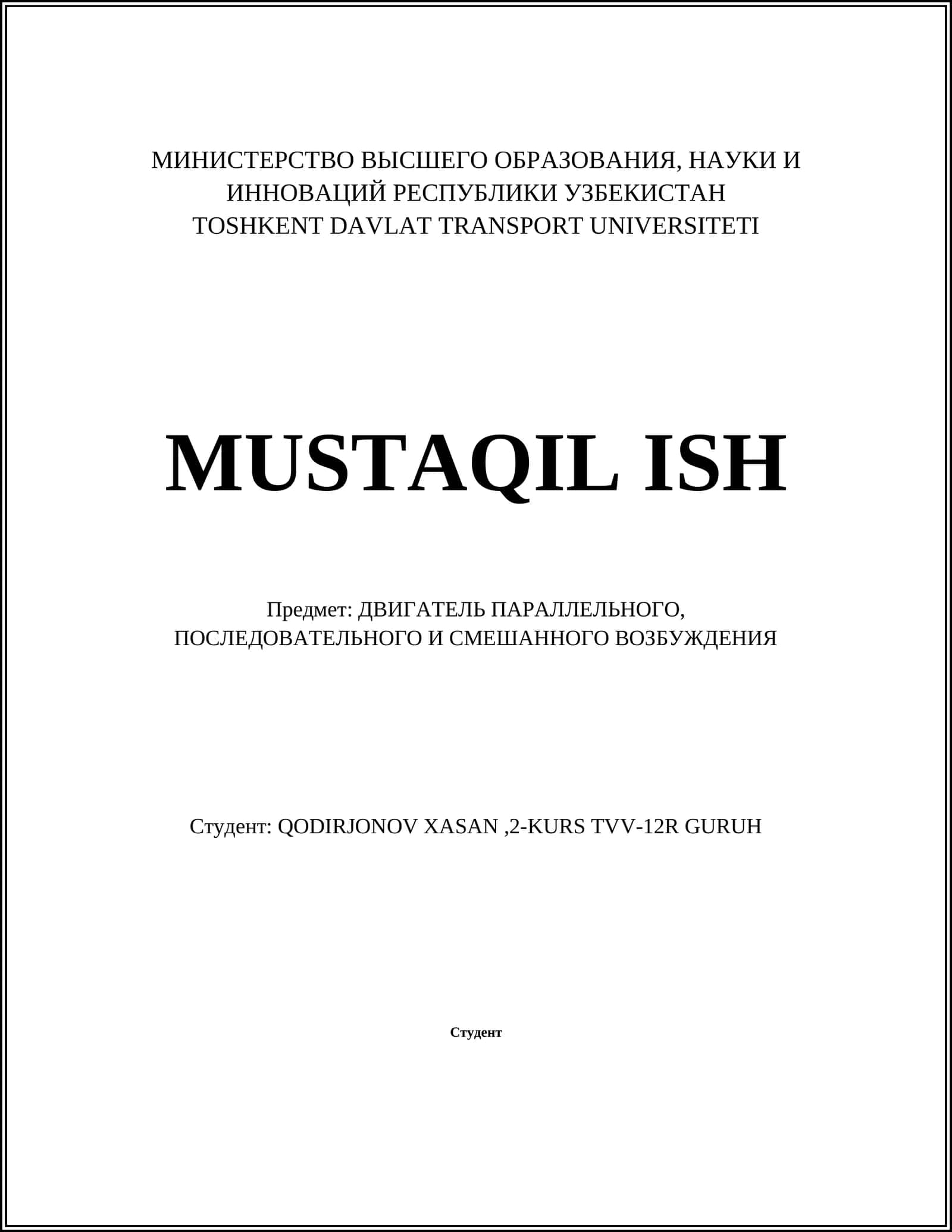 МИНИСТЕРСТВО ВЫСШЕГО ОБРАЗОВАНИЯ, НАУКИ И ИННОВАЦИЙ РЕСПУБЛИКИ УЗБЕКИСТАН
TOSHKENT DAVLAT TRANSPORT UNIVERSITETI

MUSTAQIL ISH

Предмет: ДВИГАТЕЛЬ ПАРАЛЛЕЛЬНОГО, ПОСЛЕДОВАТЕЛЬНОГО И СМЕШАННОГО ВОЗБУЖДЕНИЯ

Студент: QODIRJONOV XASAN ,2-KURS TVV-12R GURUH

Студент